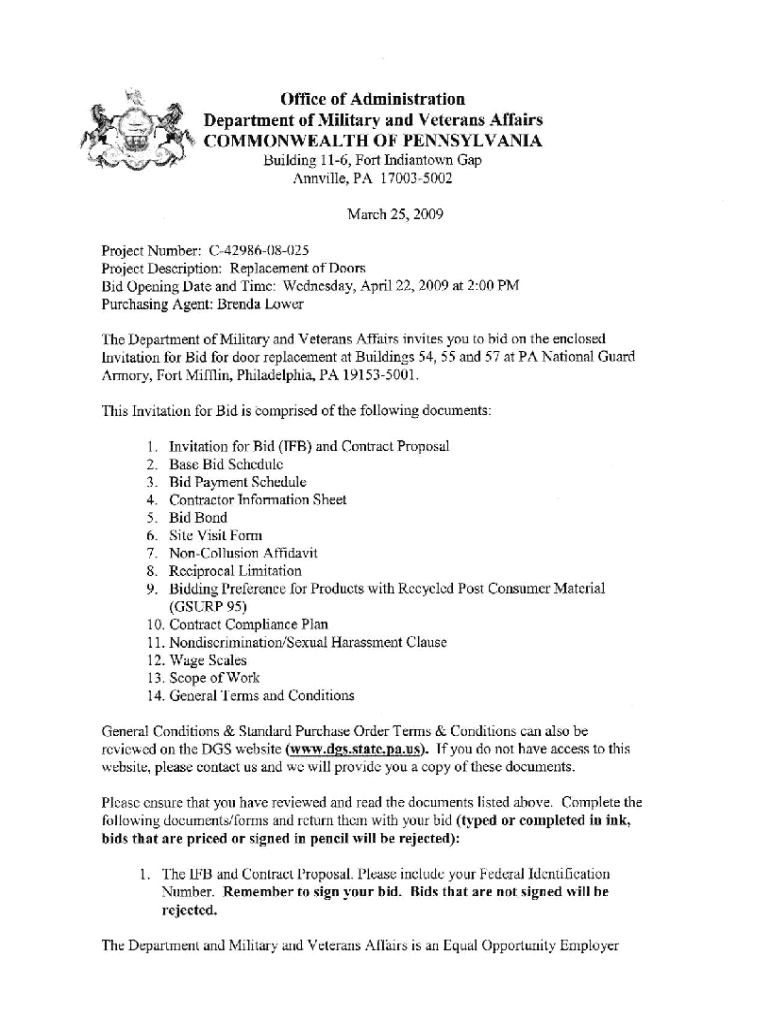 Office of Administration
Department of Military and Veterans Affairs
COMMONWEALTH OF PENNSYLVANIA
Building 11-6, Fort Indiantown Gap
Annville, PA 17003-5002

March 25, 2009

Project Number: C-42986-08-025
Project Description: Replacement of Doors
Bid Opening Date and Time: Wednesday, April 22, 2009 at 2:00 PM
Purchasing Agent: Brenda Lower

The Department of Military and Veterans Affairs invites you to bid on the enclosed Invitation for Bid for door replacement at Buildings 54, 55 and 57 at PA National Guard Armory, Fort Mifflin, Philadelphia, PA 19153-5001.

This Invitation for Bid is comprised of the following documents:

1. Invitation for Bid (IFB) and Contract Proposal
2. Base Bid Schedule
3. Bid Payment Schedule
4. Contractor Information Sheet
5. Bid Bond
6. Site Visit Form
7. Non-Collusion Affidavit
8. Reciprocal Limitation
9. Bidding Preference for Products with Recycled Post Consumer Material (GSURP 95)
10. Contract Compliance Plan
11. Nondiscrimination/Sexual Harassment Clause
12. Wage Scales
13. Scope of Work
14. General Terms and Conditions

General Conditions & Standard Purchase Order Terms & Conditions can also be reviewed on the DGS website (www.dgs.state.pa.us). If you do not have access to this website, please contact us and we will provide you a copy of these documents.

Please ensure that you have reviewed and read the documents listed above. Complete the following documents/forms and return them with your bid (typed or completed in ink, bids that are priced or signed in pencil will be rejected):

1. The IFB and Contract Proposal. Please include your Federal Identification Number. Remember to sign your bid. Bids that are not signed will be rejected.

The Department and Military and Veterans Affairs is an Equal Opportunity Employer